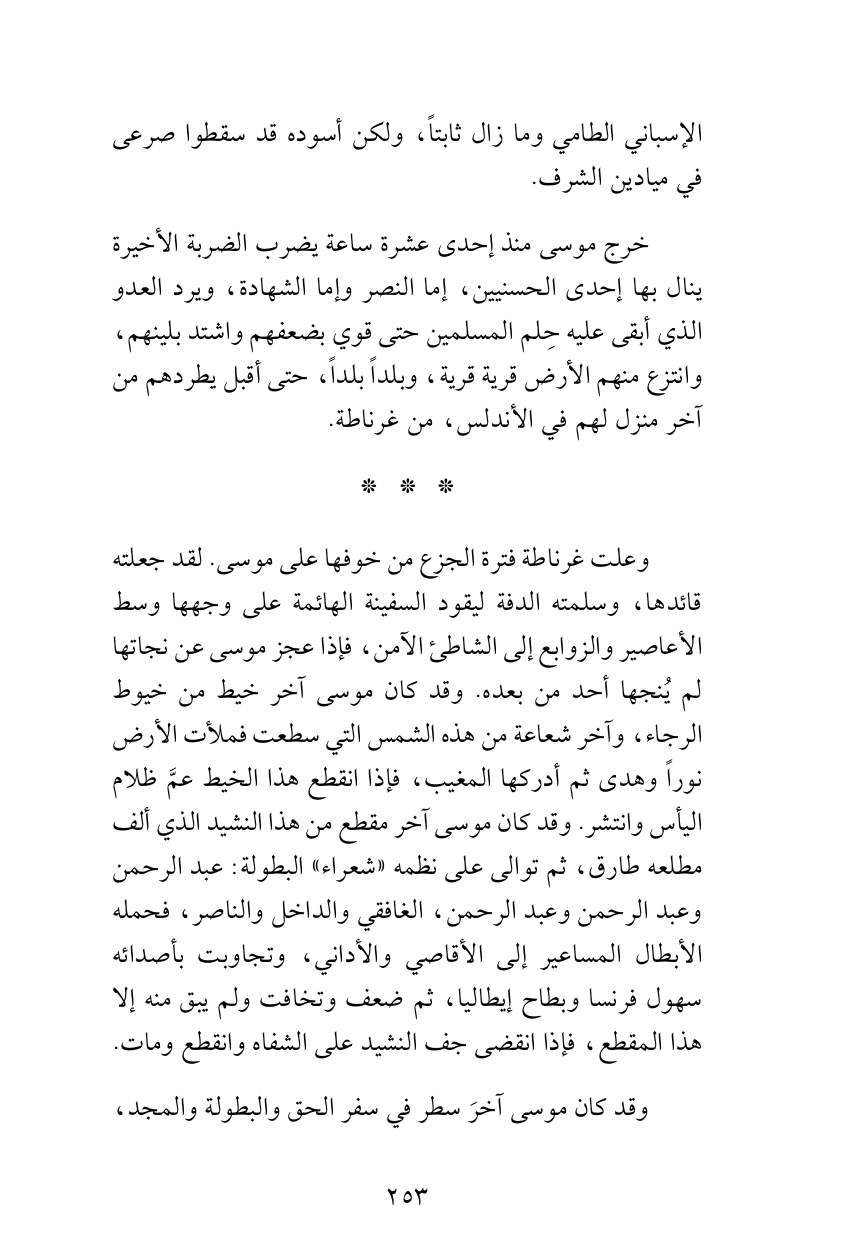 الإسباني الطامي وما زال ثابتاً، ولكن أسوده قد سقطوا صرعى في ميادين الشرف.

خرج موسى منذ إحدى عشرة ساعة يضرب الضربة الأخيرة ينال بها إحدى الحسنيين، إما النصر وإما الشهادة، ويرد العدو الذي أبقى عليه حِلم المسلمين حتى قوي بضعفهم واشتد بلينهم، وانتزع منهم الأرض قرية قرية، وبلداً بلداً، حتى أقبل يطردهم من آخر منزل لهم في الأندلس، من غرناطة.

* * *

وعلت غرناطة فترة الجزع من خوفها على موسى. لقد جعلته قائدها، وسلمته الدفة ليقود السفينة الهائمة على وجهها وسط الأعاصير والزوابع إلى الشاطئ الآمن، فإذا عجز موسى عن نجاتها لم يُنجها أحد من بعده. وقد كان موسى آخر خيط من خيوط الرجاء، وآخر شعاعة من هذه الشمس التي سطعت فملأت الأرض نوراً وهدى ثم أدركها المغيب، فإذا انقطع هذا الخيط عمَّ ظلام اليأس وانتشر. وقد كان موسى آخر مقطع من هذا النشيد الذي ألف مطلعه طارق، ثم توالى على نظمه «شعراء» البطولة: عبد الرحمن وعبد الرحمن وعبد الرحمن، الغافقي والداخل والناصر، فحمله الأبطال المساعير إلى الأقاصي والأداني، وتجاوبت بأصدائه سهول فرنسا وبطاح إيطاليا، ثم ضعف وتخافت ولم يبق منه إلا هذا المقطع، فإذا انقضى جف النشيد على الشفاه وانقطع ومات.

وقد كان موسى آخرَ سطر في سفر الحق والبطولة والمجد،

٢٥٣